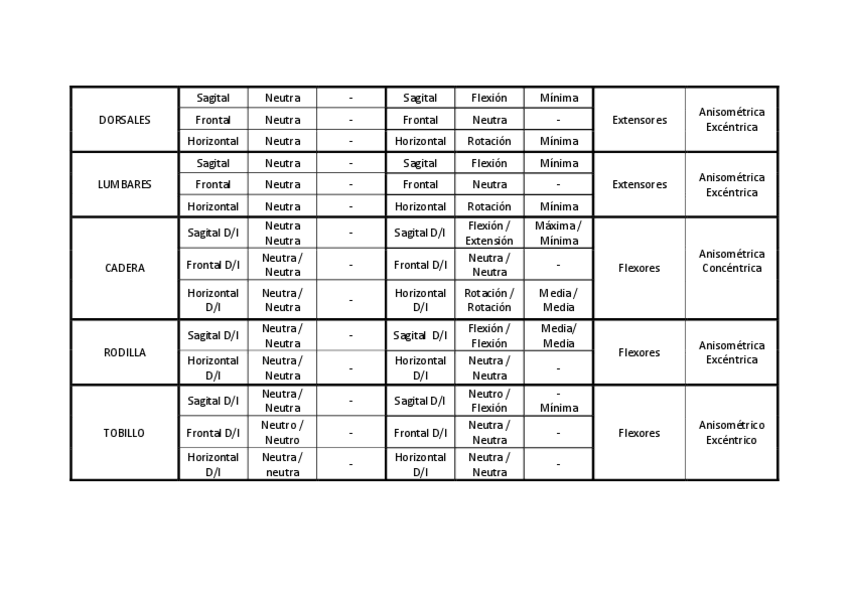 | | | | | | | | | |
|---|---|---|---|---|---|---|---|---|
| DORSALES | Sagital | Neutra | - | Sagital | Flexión | Mínima | Extensores | Anisométrica Excéntrica |
| | Frontal | Neutra | - | Frontal | Neutra | - | | |
| | Horizontal | Neutra | - | Horizontal | Rotación | Mínima | | |
| LUMBARES | Sagital | Neutra | - | Sagital | Flexión | Mínima | Extensores | Anisométrica Excéntrica |
| | Frontal | Neutra | - | Frontal | Neutra | - | | |
| | Horizontal | Neutra | - | Horizontal | Rotación | Mínima | | |
| CADERA | Sagital D/I | Neutra Neutra | - | Sagital D/I | Flexión / Extensión | Máxima / Mínima | Flexores | Anisométrica Concéntrica |
| | Frontal D/I | Neutra / Neutra | - | Frontal D/I | Neutra / Neutra | - | | |
| | Horizontal D/I | Neutra / Neutra | - | Horizontal D/I | Rotación / Rotación | Media / Media | | |
| RODILLA | Sagital D/I | Neutra / Neutra | - | Sagital D/I | Flexión / Flexión | Media/ Media | Flexores | Anisométrica Excéntrica |
| | Horizontal D/I | Neutra / Neutra | - | Horizontal D/I | Neutra / Neutra | - | | |
| TOBILLO | Sagital D/I | Neutra / Neutra | - | Sagital D/I | Neutro / Flexión | - Mínima | Flexores | Anisométrico Excéntrico |
| | Frontal D/I | Neutro / Neutro | - | Frontal D/I | Neutra / Neutra | - | | |
| | Horizontal D/I | Neutra / neutra | - | Horizontal D/I | Neutra / Neutra | - | | |